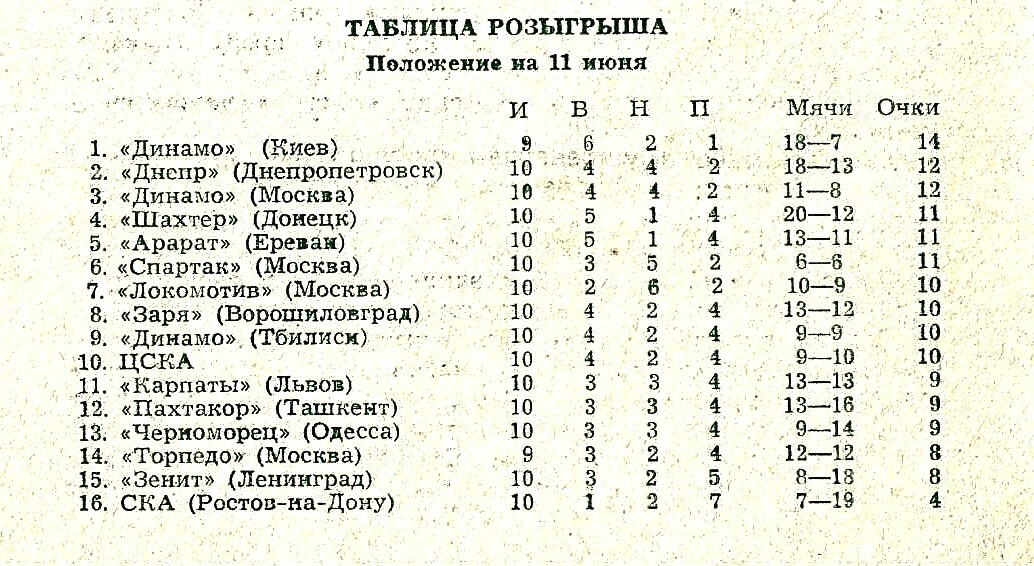 ТАБЛИЦА РОЗЫГРЫША

Положение на 11 июня

| | И | В | Н | П | Мячи | Очки |
|---|---|---|---|---|---|---|
| 1. «Динамо» (Киев) | 9 | 6 | 2 | 1 | 18—7 | 14 |
| 2. «Днепр» (Днепропетровск) | 10 | 4 | 4 | 2 | 18—13 | 12 |
| 3. «Динамо» (Москва) | 10 | 4 | 4 | 2 | 11—8 | 12 |
| 4. «Шахтер» (Донецк) | 10 | 5 | 1 | 4 | 20—12 | 11 |
| 5. «Арарат» (Ереван) | 10 | 5 | 1 | 4 | 13—11 | 11 |
| 6. «Спартак» (Москва) | 10 | 3 | 5 | 2 | 6—6 | 11 |
| 7. «Локомотив» (Москва) | 10 | 2 | 6 | 2 | 10—9 | 10 |
| 8. «Заря» (Ворошиловград) | 10 | 4 | 2 | 4 | 13—12 | 10 |
| 9. «Динамо» (Тбилиси) | 10 | 4 | 2 | 4 | 9—9 | 10 |
| 10. ЦСКА | 10 | 4 | 2 | 4 | 9—10 | 10 |
| 11. «Карпаты» (Львов) | 10 | 3 | 3 | 4 | 13—13 | 9 |
| 12. «Пахтакор» (Ташкент) | 10 | 3 | 3 | 4 | 13—16 | 9 |
| 13. «Черноморец» (Одесса) | 10 | 3 | 3 | 4 | 9—14 | 9 |
| 14. «Торпедо» (Москва) | 9 | 3 | 2 | 4 | 12—12 | 8 |
| 15. «Зенит» (Ленинград) | 10 | 3 | 2 | 5 | 8—18 | 8 |
| 16. СКА (Ростов-на-Дону) | 10 | 1 | 2 | 7 | 7—19 | 4 |